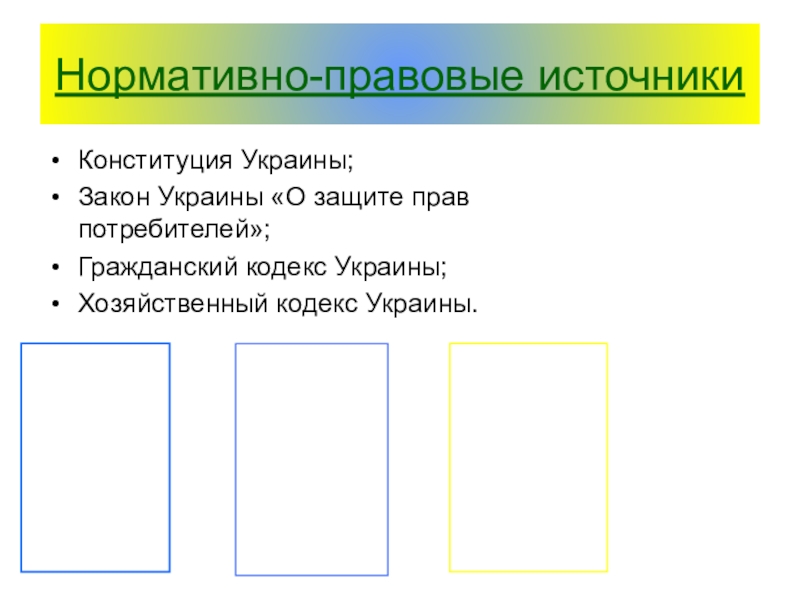 Нормативно-правовые источники

• Конституция Украины;
• Закон Украины «О защите прав потребителей»;
• Гражданский кодекс Украины;
• Хозяйственный кодекс Украины.